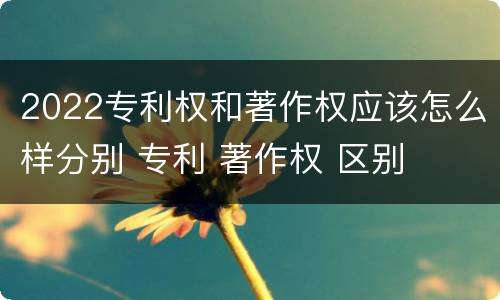 2022专利权和著作权应该怎么样分别 专利 著作权 区别